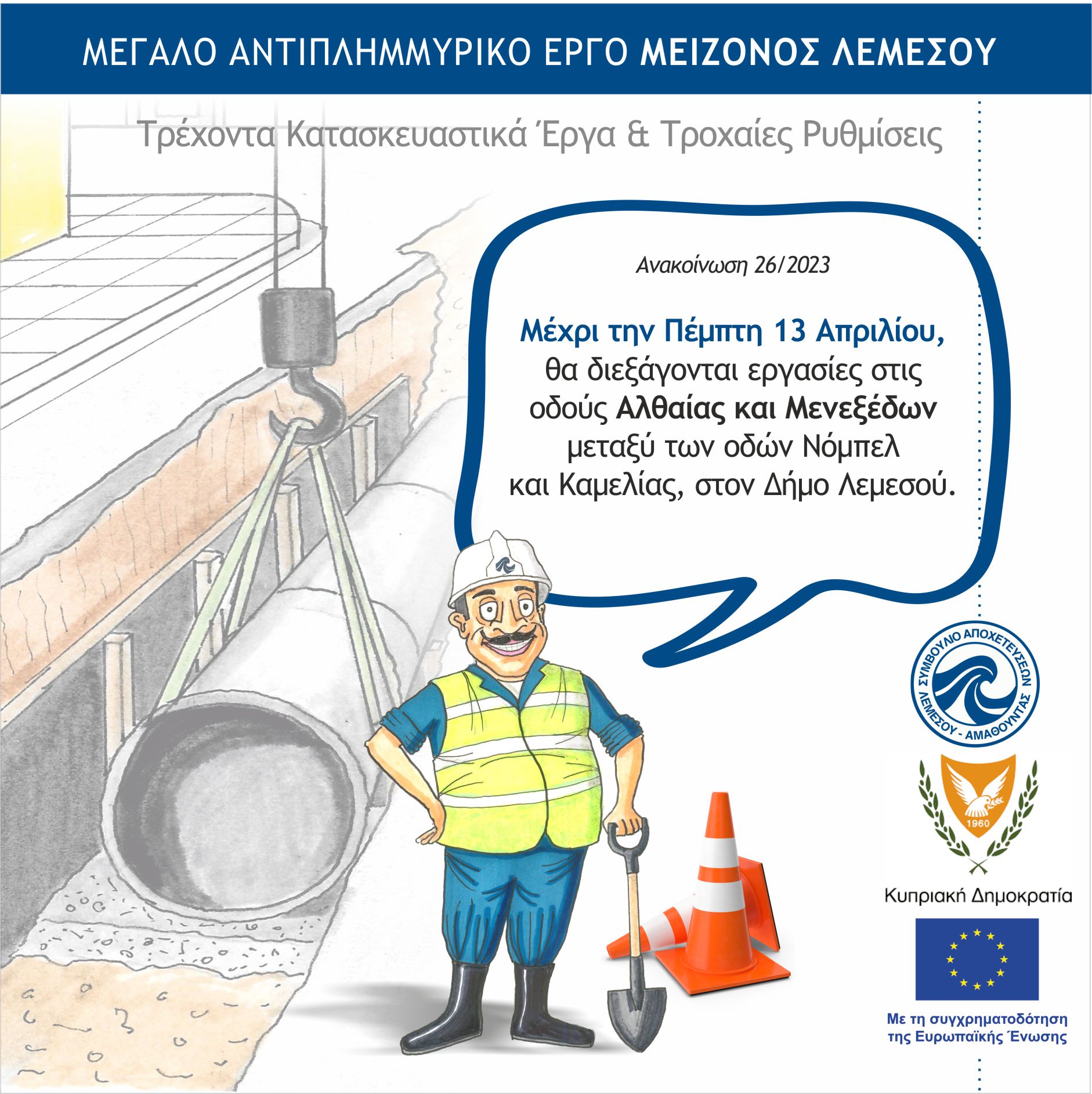 ΜΕΓΑΛΟ ΑΝΤΙΠΛΗΜΜΥΡΙΚΟ ΕΡΓΟ ΜΕΙΖΟΝΟΣ ΛΕΜΕΣΟΥ

Τρέχοντα Κατασκευαστικά Έργα & Τροχαίες Ρυθμίσεις

Ανακοίνωση 26/2023

Μέχρι την Πέμπτη 13 Απριλίου, θα διεξάγονται εργασίες στις οδούς Αλθαίας και Μενεξέδων μεταξύ των οδών Νόμπελ και Καμελίας, στον Δήμο Λεμεσού.

ΣΥΜΒΟΥΛΙΟ ΑΠΟΧΕΤΕΥΣΕΩΝ ΛΕΜΕΣΟΥ - ΑΜΑΘΟΥΝΤΑΣ

1960

Κυπριακή Δημοκρατία

Με τη συγχρηματοδότηση της Ευρωπαϊκής Ένωσης